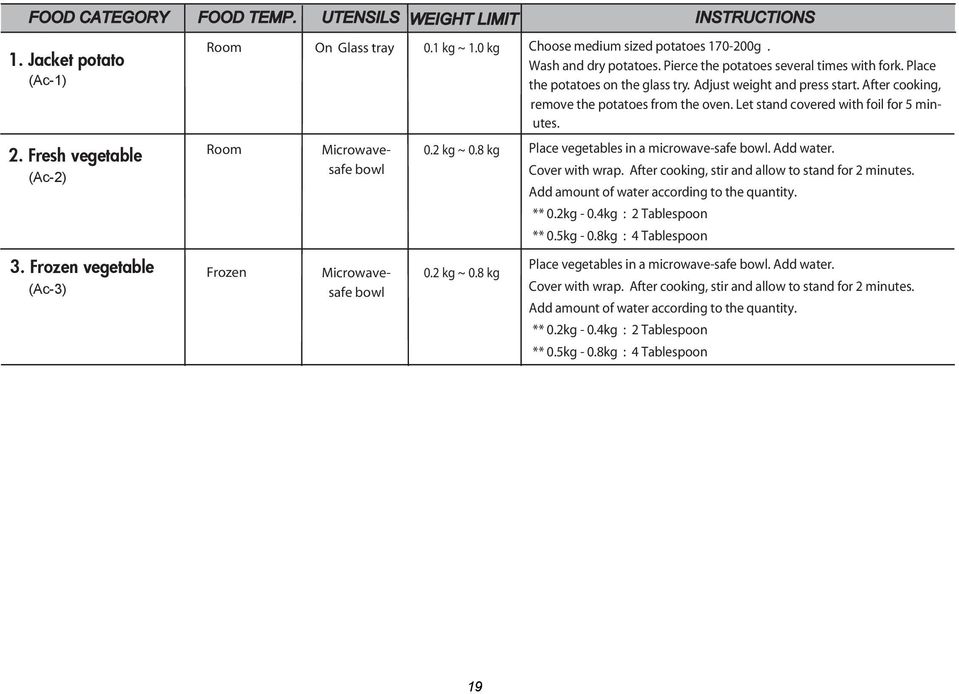 | FOOD CATEGORY | FOOD TEMP. | UTENSILS | WEIGHT LIMIT | INSTRUCTIONS |
|---|---|---|---|---|
| 1. Jacket potato (Ac-1) | Room | On Glass tray | 0.1 kg ~ 1.0 kg | Choose medium sized potatoes 170-200g . Wash and dry potatoes. Pierce the potatoes several times with fork. Place the potatoes on the glass try. Adjust weight and press start. After cooking, remove the potatoes from the oven. Let stand covered with foil for 5 minutes. |
| 2. Fresh vegetable (Ac-2) | Room | Microwave-safe bowl | 0.2 kg ~ 0.8 kg | Place vegetables in a microwave-safe bowl. Add water. Cover with wrap. After cooking, stir and allow to stand for 2 minutes. Add amount of water according to the quantity. ** 0.2kg - 0.4kg : 2 Tablespoon ** 0.5kg - 0.8kg : 4 Tablespoon |
| 3. Frozen vegetable (Ac-3) | Frozen | Microwave-safe bowl | 0.2 kg ~ 0.8 kg | Place vegetables in a microwave-safe bowl. Add water. Cover with wrap. After cooking, stir and allow to stand for 2 minutes. Add amount of water according to the quantity. ** 0.2kg - 0.4kg : 2 Tablespoon ** 0.5kg - 0.8kg : 4 Tablespoon |

19